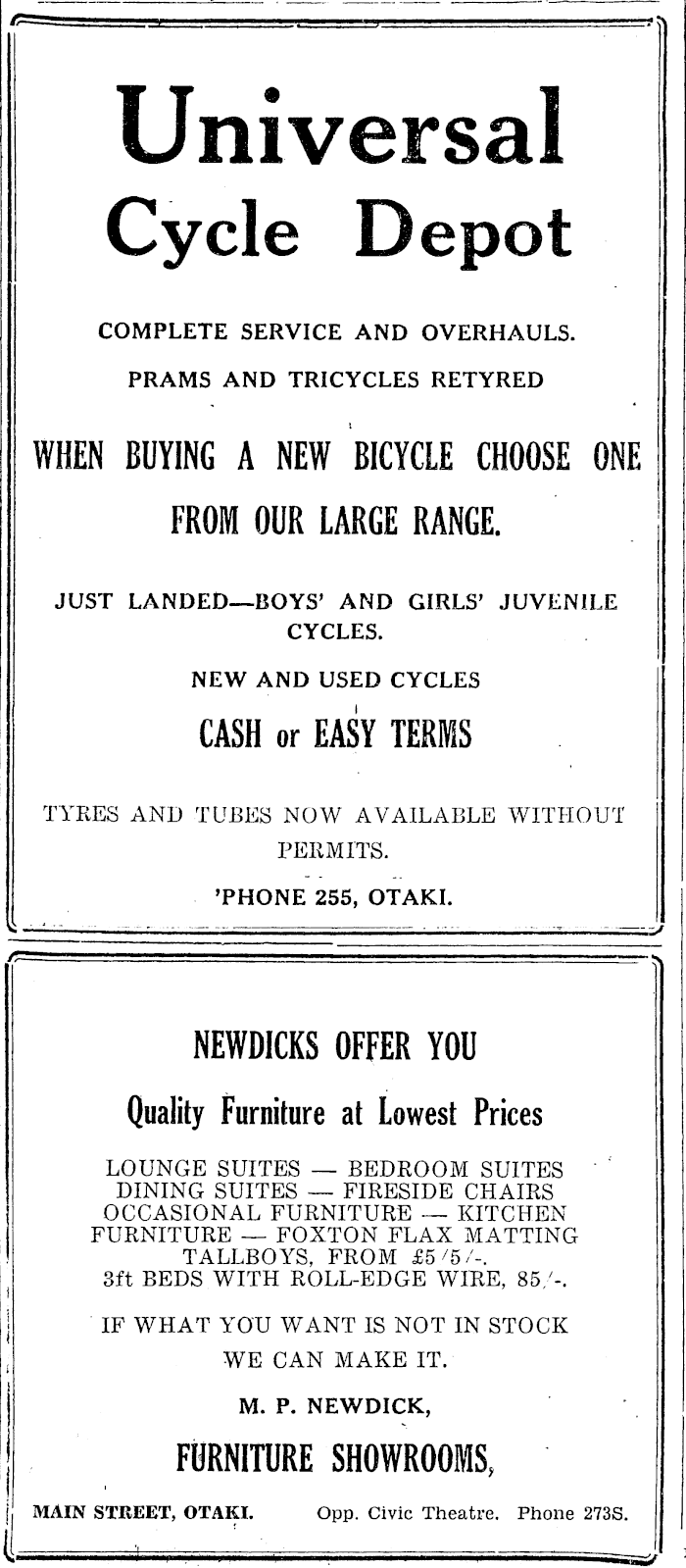 Universal Cycle Depot

COMPLETE SERVICE AND OVERHAULS.

PRAMS AND TRICYCLES RETYRED

WHEN BUYING A NEW BICYCLE CHOOSE ONE FROM OUR LARGE RANGE.

JUST LANDED—BOYS' AND GIRLS' JUVENILE CYCLES.

NEW AND USED CYCLES

CASH or EASY TERMS

TYRES AND TUBES NOW AVAILABLE WITHOUT PERMITS.

'PHONE 255, OTAKI.

NEWDICKS OFFER YOU

Quality Furniture at Lowest Prices

LOUNGE SUITES — BEDROOM SUITES DINING SUITES — FIRESIDE CHAIRS OCCASIONAL FURNITURE — KITCHEN FURNITURE — FOXTON FLAX MATTING TALLBOYS, FROM £5/5/-. 3ft BEDS WITH ROLL-EDGE WIRE, 85/-.

IF WHAT YOU WANT IS NOT IN STOCK WE CAN MAKE IT.

M. P. NEWDICK,

FURNITURE SHOWROOMS,

MAIN STREET, OTAKI. Opp. Civic Theatre. Phone 273S.